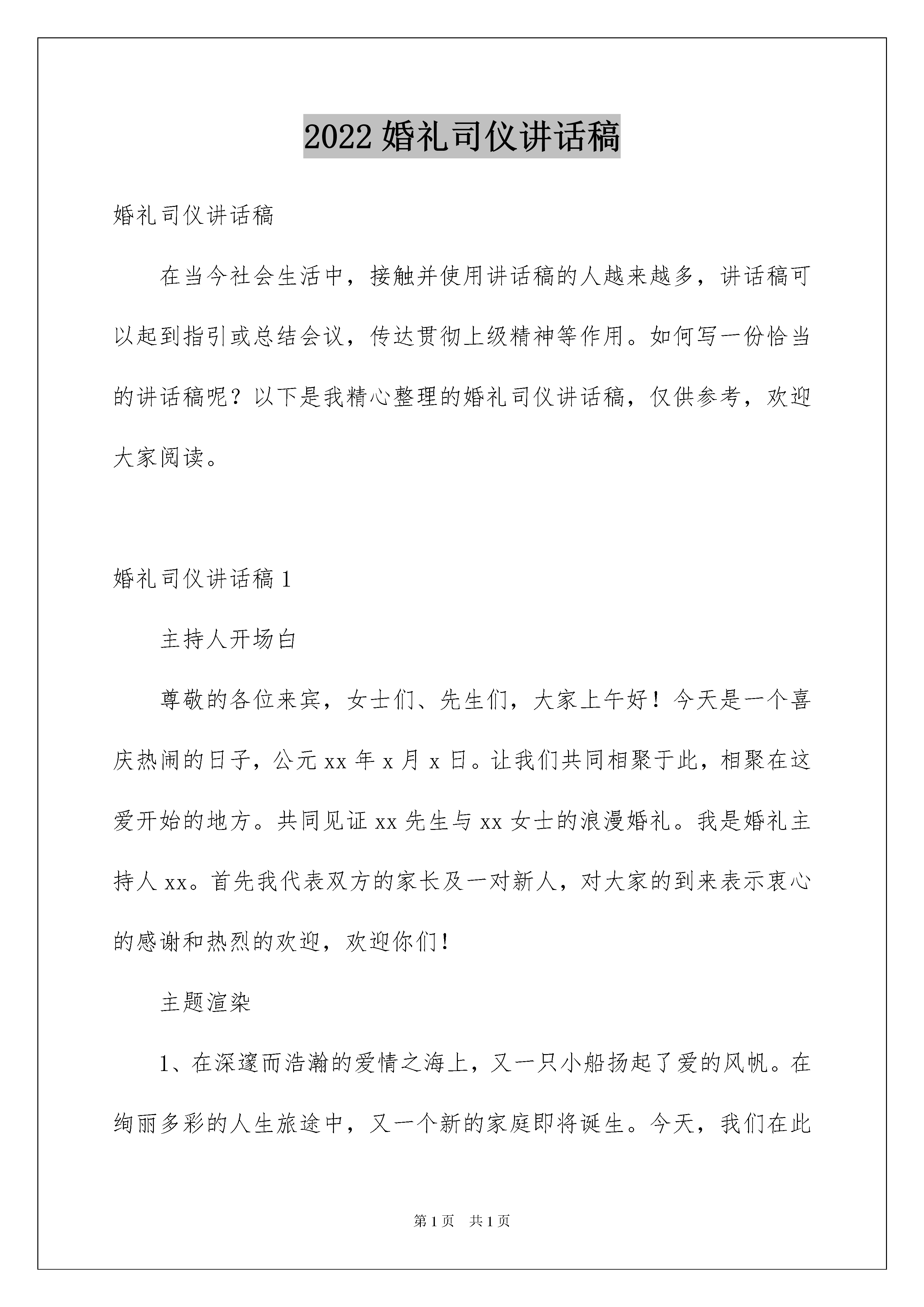 2022 婚礼司仪讲话稿

婚礼司仪讲话稿

在当今社会生活中，接触并使用讲话稿的人越来越多，讲话稿可以起到指引或总结会议，传达贯彻上级精神等作用。如何写一份恰当的讲话稿呢？以下是我精心整理的婚礼司仪讲话稿，仅供参考，欢迎大家阅读。

婚礼司仪讲话稿 1

主持人开场白

尊敬的各位来宾，女士们、先生们，大家上午好！今天是一个喜庆热闹的日子，公元 xx 年 x 月 x 日。让我们共同相聚于此，相聚在这爱开始的地方。共同见证 xx 先生与 xx 女士的浪漫婚礼。我是婚礼主持人 xx。首先我代表双方的家长及一对新人，对大家的到来表示衷心的感谢和热烈的欢迎，欢迎你们！

主题渲染

1、在深邃而浩瀚的爱情之海上，又一只小船扬起了爱的风帆。在绚丽多彩的人生旅途中，又一个新的家庭即将诞生。今天，我们在此

第 1 页　共 1 页